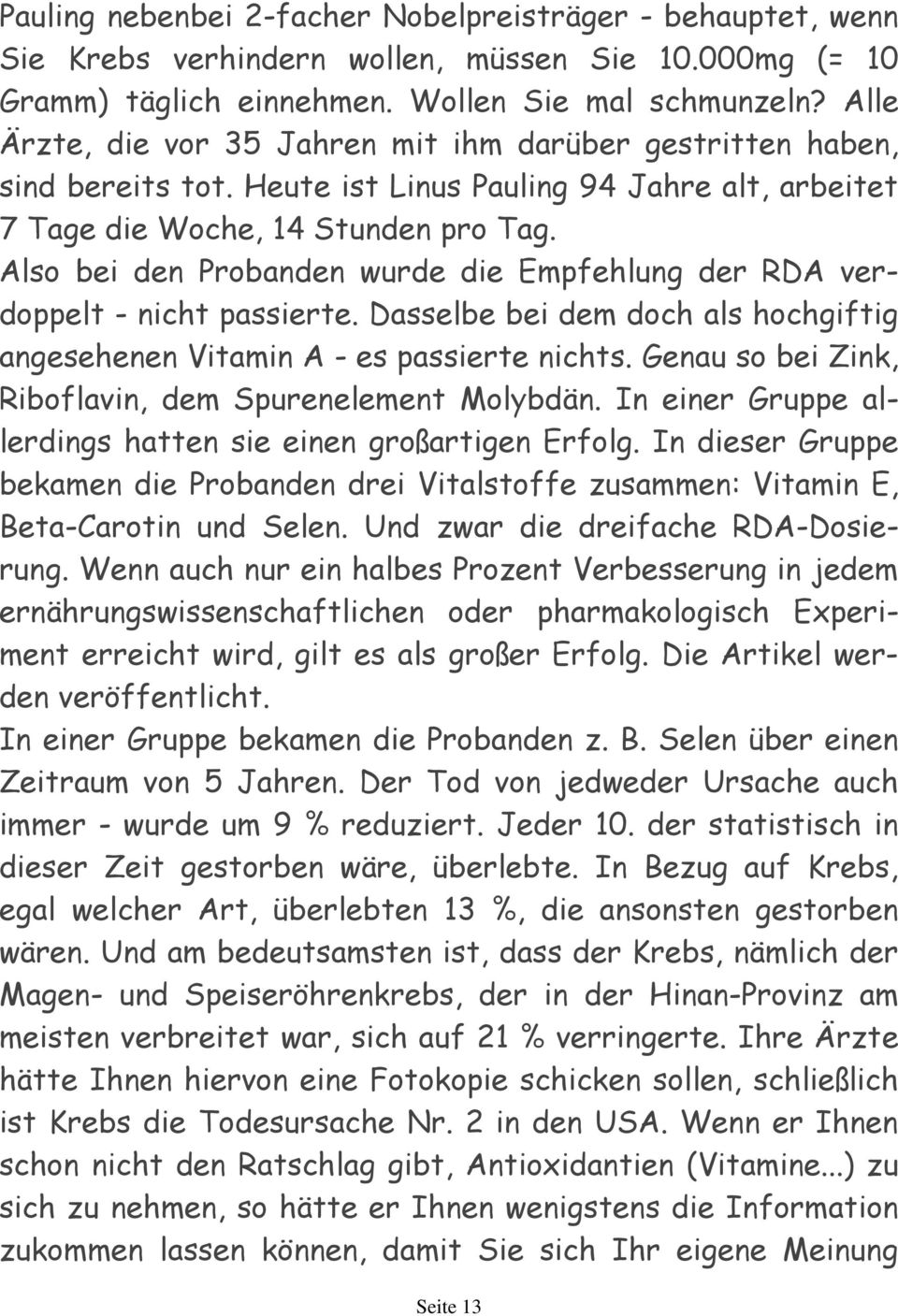 Pauling nebenbei 2-facher Nobelpreisträger - behauptet, wenn Sie Krebs verhindern wollen, müssen Sie 10.000mg (= 10 Gramm) täglich einnehmen. Wollen Sie mal schmunzeln? Alle Ärzte, die vor 35 Jahren mit ihm darüber gestritten haben, sind bereits tot. Heute ist Linus Pauling 94 Jahre alt, arbeitet 7 Tage die Woche, 14 Stunden pro Tag.
Also bei den Probanden wurde die Empfehlung der RDA verdoppelt - nicht passierte. Dasselbe bei dem doch als hochgiftig angesehenen Vitamin A - es passierte nichts. Genau so bei Zink, Riboflavin, dem Spurenelement Molybdän. In einer Gruppe allerdings hatten sie einen großartigen Erfolg. In dieser Gruppe bekamen die Probanden drei Vitalstoffe zusammen: Vitamin E, Beta-Carotin und Selen. Und zwar die dreifache RDA-Dosierung. Wenn auch nur ein halbes Prozent Verbesserung in jedem ernährungswissenschaftlichen oder pharmakologisch Experiment erreicht wird, gilt es als großer Erfolg. Die Artikel werden veröffentlicht.
In einer Gruppe bekamen die Probanden z. B. Selen über einen Zeitraum von 5 Jahren. Der Tod von jedweder Ursache auch immer - wurde um 9 % reduziert. Jeder 10. der statistisch in dieser Zeit gestorben wäre, überlebte. In Bezug auf Krebs, egal welcher Art, überlebten 13 %, die ansonsten gestorben wären. Und am bedeutsamsten ist, dass der Krebs, nämlich der Magen- und Speiseröhrenkrebs, der in der Hinan-Provinz am meisten verbreitet war, sich auf 21 % verringerte. Ihre Ärzte hätte Ihnen hiervon eine Fotokopie schicken sollen, schließlich ist Krebs die Todesursache Nr. 2 in den USA. Wenn er Ihnen schon nicht den Ratschlag gibt, Antioxidantien (Vitamine...) zu sich zu nehmen, so hätte er Ihnen wenigstens die Information zukommen lassen können, damit Sie sich Ihr eigene Meinung

Seite 13